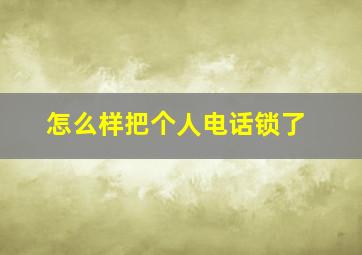 怎么样把个人电话锁了